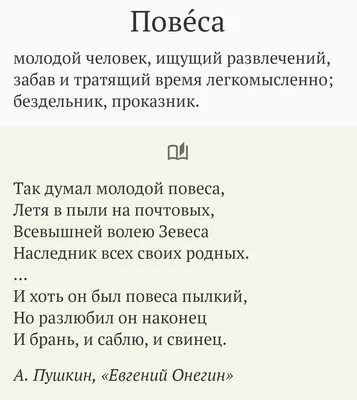 Пове́са

молодой человек, ищущий развлечений, забав и тратящий время легкомысленно; бездельник, проказник.

Так думал молодой повеса,
Летя в пыли на почтовых,
Всевышней волею Зевеса
Наследник всех своих родных.
...
И хоть он был повеса пылкий,
Но разлюбил он наконец
И брань, и саблю, и свинец.

А. Пушкин, «Евгений Онегин»